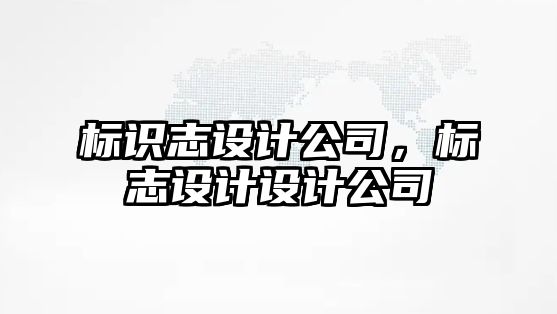 标识志设计公司，标志设计设计公司